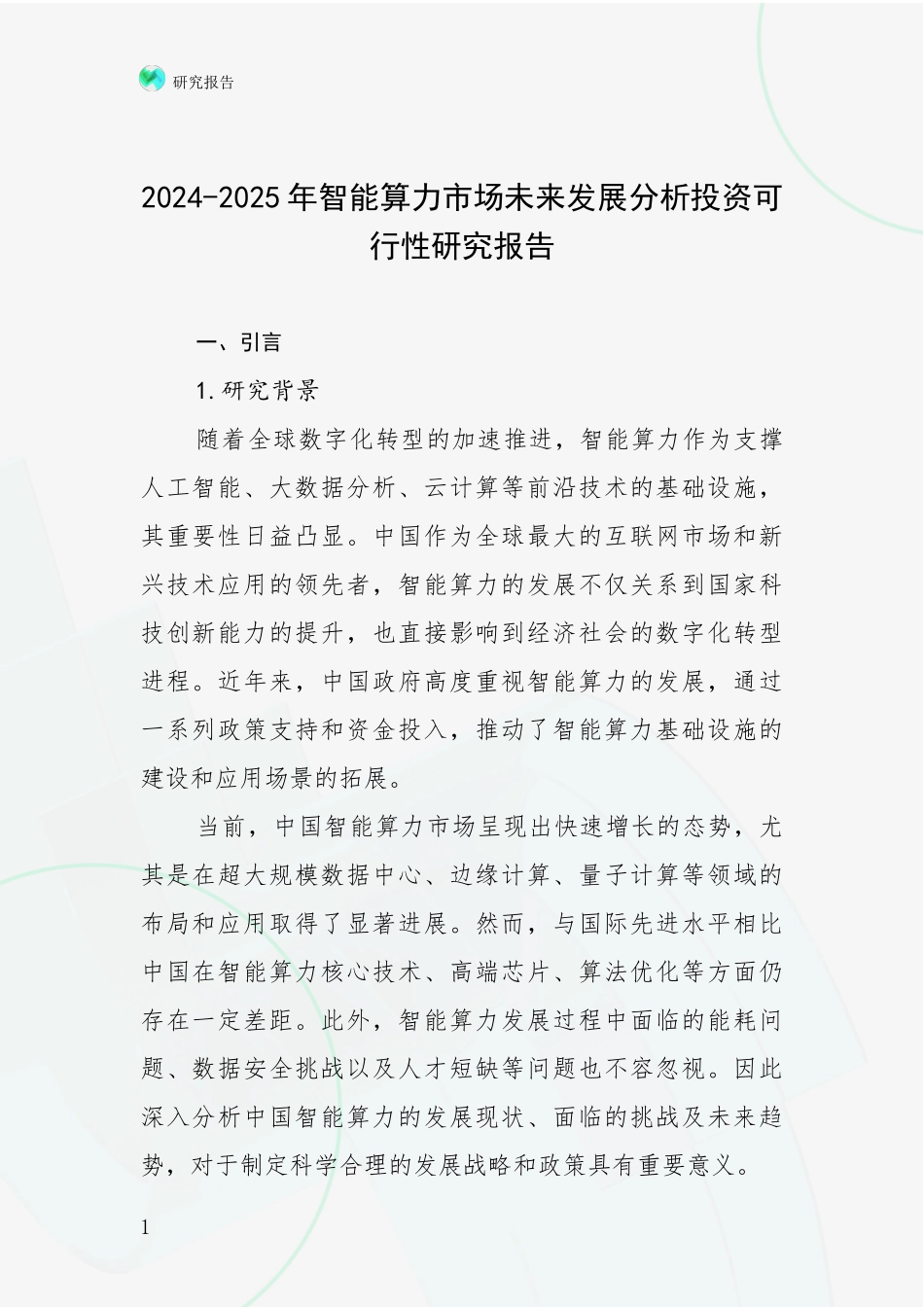 研究报告

2024-2025年智能算力市场未来发展分析投资可行性研究报告

一、引言

1.研究背景

随着全球数字化转型的加速推进，智能算力作为支撑人工智能、大数据分析、云计算等前沿技术的基础设施，其重要性日益凸显。中国作为全球最大的互联网市场和新兴技术应用的领先者，智能算力的发展不仅关系到国家科技创新能力的提升，也直接影响到经济社会的数字化转型进程。近年来，中国政府高度重视智能算力的发展，通过一系列政策支持和资金投入，推动了智能算力基础设施的建设和应用场景的拓展。

当前，中国智能算力市场呈现出快速增长的态势，尤其是在超大规模数据中心、边缘计算、量子计算等领域的布局和应用取得了显著进展。然而，与国际先进水平相比中国在智能算力核心技术、高端芯片、算法优化等方面仍存在一定差距。此外，智能算力发展过程中面临的能耗问题、数据安全挑战以及人才短缺等问题也不容忽视。因此深入分析中国智能算力的发展现状、面临的挑战及未来趋势，对于制定科学合理的发展战略和政策具有重要意义。

1